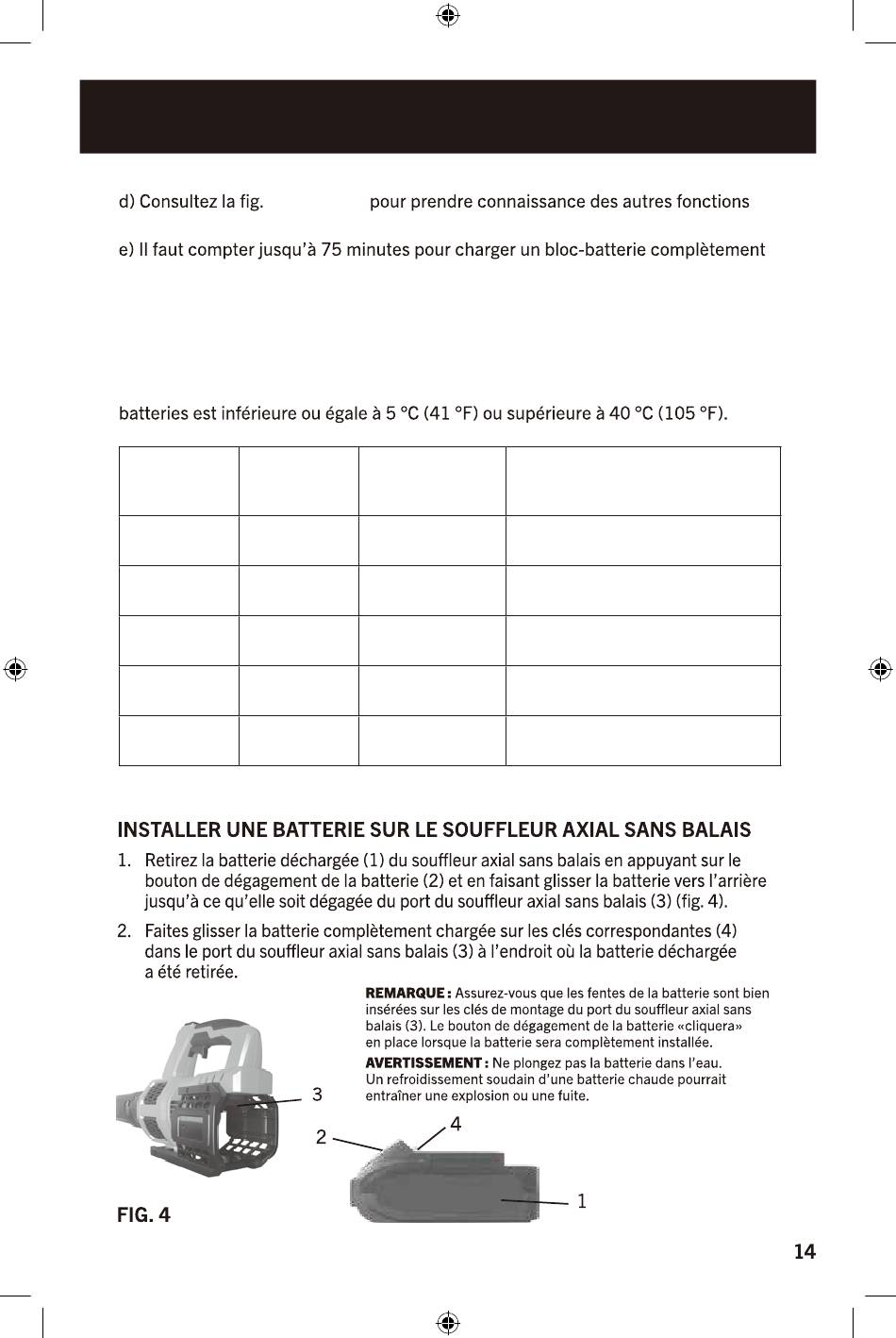 d) Consultez la fig. pour prendre connaissance des autres fonctions

e) Il faut compter jusqu'à 75 minutes pour charger un bloc-batterie complètement

batteries est inférieure ou égale à 5 °C (41 °F) ou supérieure à 40 °C (105 °F).

INSTALLER UNE BATTERIE SUR LE SOUFFLEUR AXIAL SANS BALAIS

1. Retirez la batterie déchargée (1) du souffleur axial sans balais en appuyant sur le bouton de dégagement de la batterie (2) et en faisant glisser la batterie vers l'arrière jusqu'à ce qu'elle soit dégagée du port du souffleur axial sans balais (3) (fig. 4).

2. Faites glisser la batterie complètement chargée sur les clés correspondantes (4) dans le port du souffleur axial sans balais (3) à l'endroit où la batterie déchargée a été retirée.

REMARQUE : Assurez-vous que les fentes de la batterie sont bien insérées sur les clés de montage du port du souffleur axial sans balais (3). Le bouton de dégagement de la batterie «cliquera» en place lorsque la batterie sera complètement installée.

AVERTISSEMENT : Ne plongez pas la batterie dans l'eau. Un refroidissement soudain d'une batterie chaude pourrait entraîner une explosion ou une fuite.

3

2

4

1

FIG. 4

14